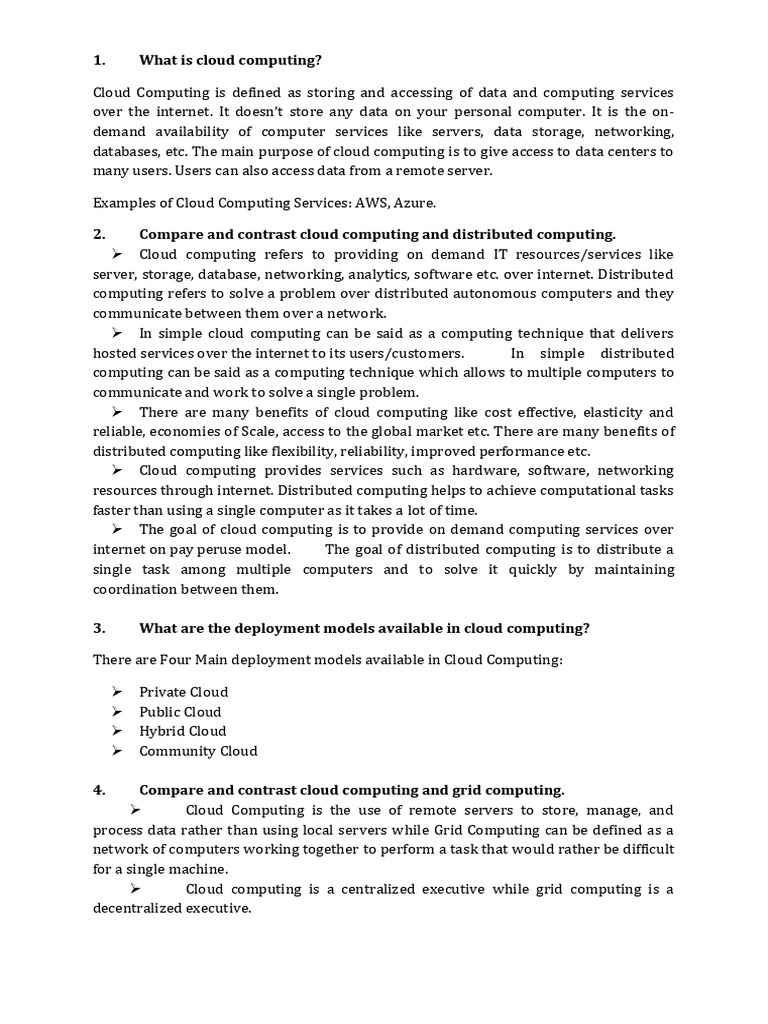 1. What is cloud computing?

Cloud Computing is defined as storing and accessing of data and computing services over the internet. It doesn't store any data on your personal computer. It is the on-demand availability of computer services like servers, data storage, networking, databases, etc. The main purpose of cloud computing is to give access to data centers to many users. Users can also access data from a remote server.

Examples of Cloud Computing Services: AWS, Azure.

2. Compare and contrast cloud computing and distributed computing.

➢ Cloud computing refers to providing on demand IT resources/services like server, storage, database, networking, analytics, software etc. over internet. Distributed computing refers to solve a problem over distributed autonomous computers and they communicate between them over a network.

➢ In simple cloud computing can be said as a computing technique that delivers hosted services over the internet to its users/customers. In simple distributed computing can be said as a computing technique which allows to multiple computers to communicate and work to solve a single problem.

➢ There are many benefits of cloud computing like cost effective, elasticity and reliable, economies of Scale, access to the global market etc. There are many benefits of distributed computing like flexibility, reliability, improved performance etc.

➢ Cloud computing provides services such as hardware, software, networking resources through internet. Distributed computing helps to achieve computational tasks faster than using a single computer as it takes a lot of time.

➢ The goal of cloud computing is to provide on demand computing services over internet on pay peruse model. The goal of distributed computing is to distribute a single task among multiple computers and to solve it quickly by maintaining coordination between them.

3. What are the deployment models available in cloud computing?

There are Four Main deployment models available in Cloud Computing:

➢ Private Cloud
➢ Public Cloud
➢ Hybrid Cloud
➢ Community Cloud

4. Compare and contrast cloud computing and grid computing.

➢ Cloud Computing is the use of remote servers to store, manage, and process data rather than using local servers while Grid Computing can be defined as a network of computers working together to perform a task that would rather be difficult for a single machine.

➢ Cloud computing is a centralized executive while grid computing is a decentralized executive.